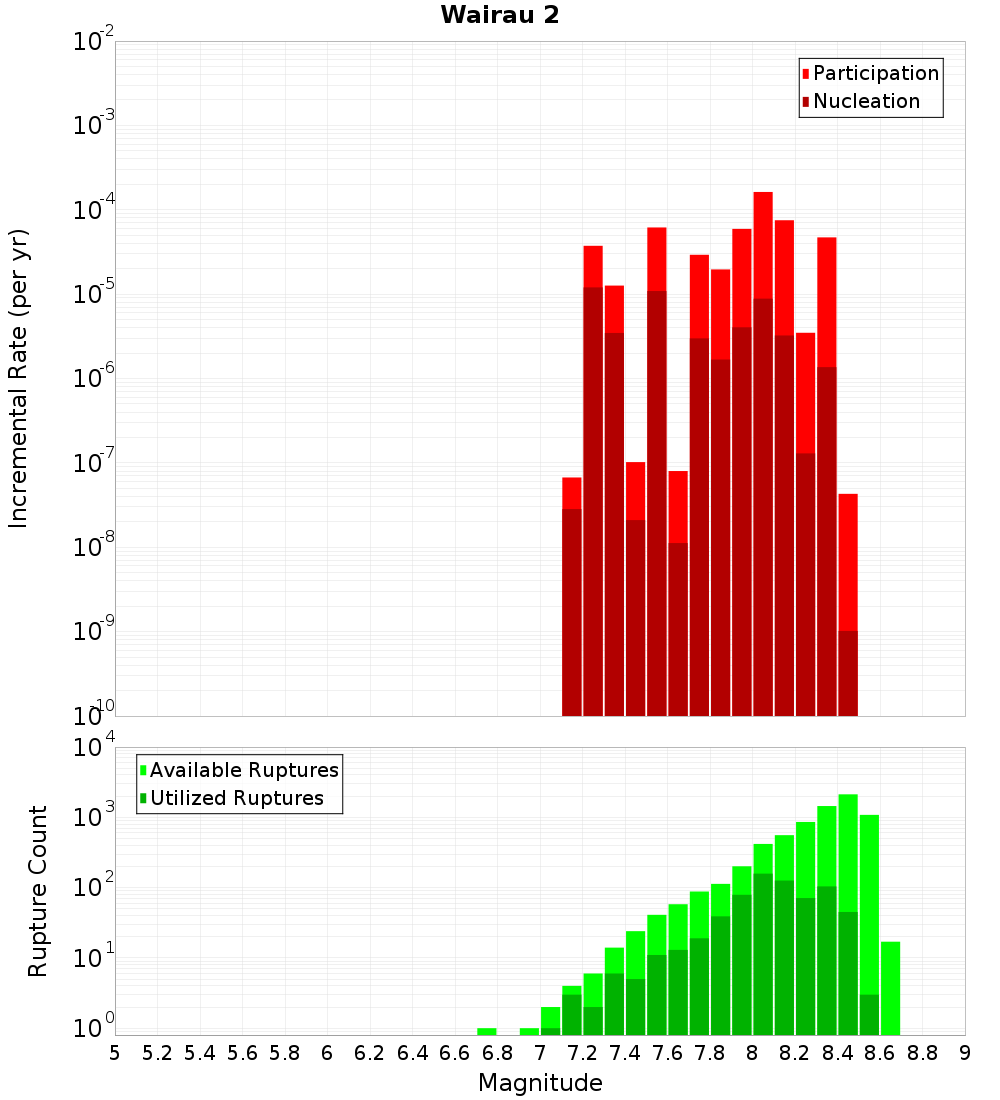 Wairau 2

Participation
Nucleation

Incremental Rate (per yr)

$10^{-2}$
$10^{-3}$
$10^{-4}$
$10^{-5}$
$10^{-6}$
$10^{-7}$
$10^{-8}$
$10^{-9}$
$10^{-10}$

Available Ruptures
Utilized Ruptures

Rupture Count

$10^{4}$
$10^{3}$
$10^{2}$
$10^{1}$
$10^{0}$

5 5.2 5.4 5.6 5.8 6 6.2 6.4 6.6 6.8 7 7.2 7.4 7.6 7.8 8 8.2 8.4 8.6 8.8 9

Magnitude